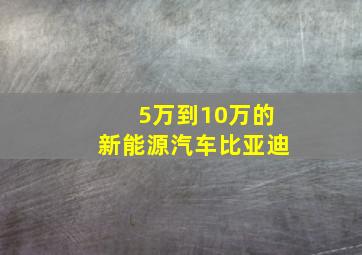 5万到10万的
新能源汽车比亚迪